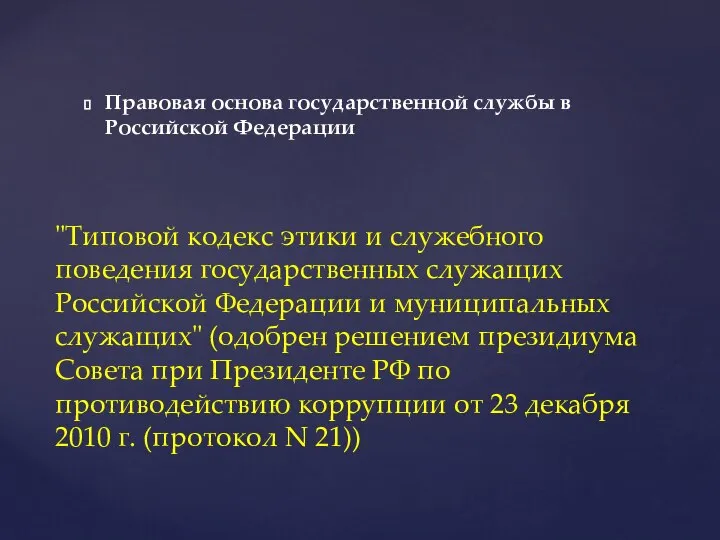 Правовая основа государственной службы в Российской Федерации

"Типовой кодекс этики и служебного поведения государственных служащих Российской Федерации и муниципальных служащих" (одобрен решением президиума Совета при Президенте РФ по противодействию коррупции от 23 декабря 2010 г. (протокол N 21))